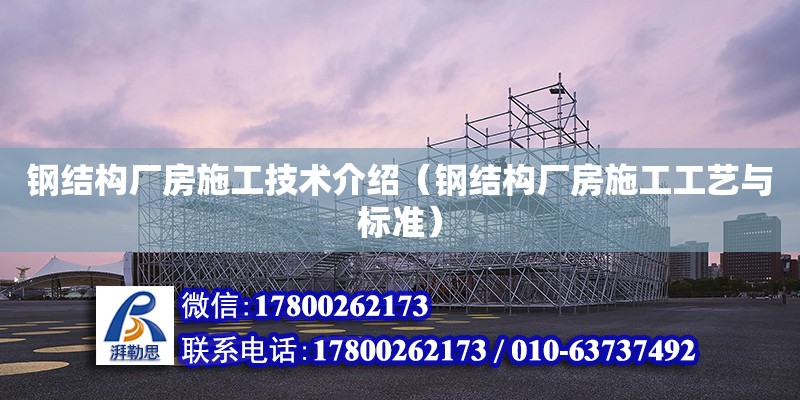 钢结构厂房施工技术介绍（钢结构厂房施工工艺与标准）

湃勒思

微信：17800262173

联系电话：17800262173 / 010-63737492